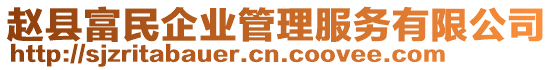 赵县富民企业管理服务有限公司
http://sjzritabauer.cn.coovee.com